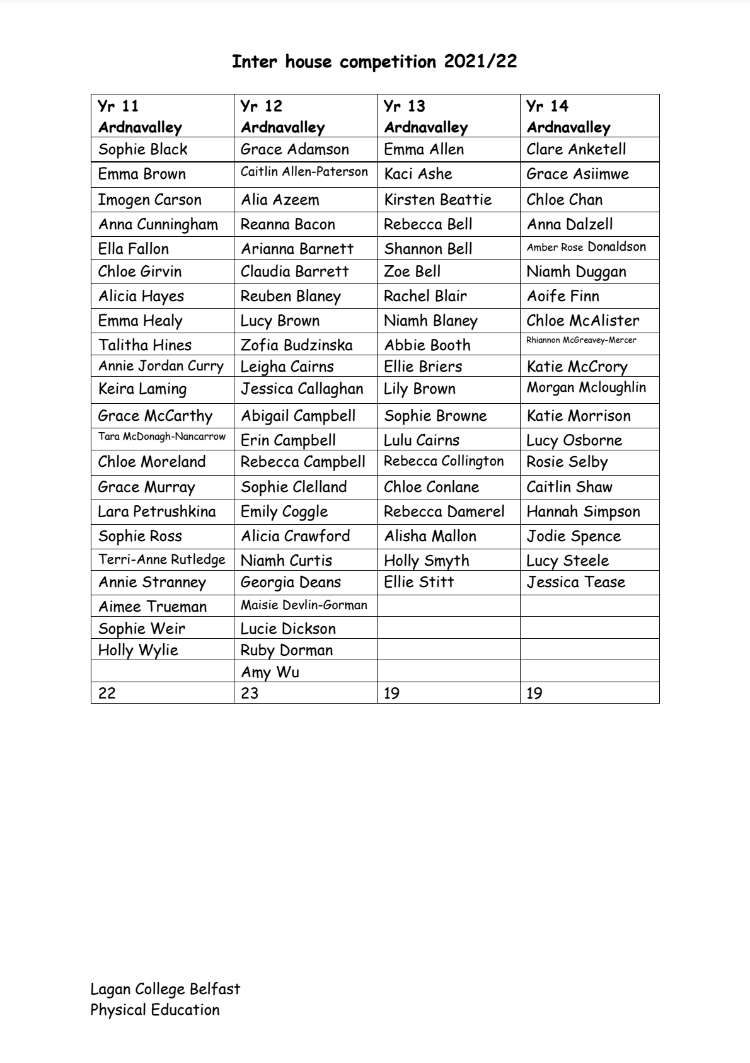 Inter house competition 2021/22

| Yr 11 Ardnavalley | Yr 12 Ardnavalley | Yr 13 Ardnavalley | Yr 14 Ardnavalley |
|---|---|---|---|
| Sophie Black | Grace Adamson | Emma Allen | Clare Anketell |
| Emma Brown | Caitlin Allen-Paterson | Kaci Ashe | Grace Asiimwe |
| Imogen Carson | Alia Azeem | Kirsten Beattie | Chloe Chan |
| Anna Cunningham | Reanna Bacon | Rebecca Bell | Anna Dalzell |
| Ella Fallon | Arianna Barnett | Shannon Bell | Amber Rose Donaldson |
| Chloe Girvin | Claudia Barrett | Zoe Bell | Niamh Duggan |
| Alicia Hayes | Reuben Blaney | Rachel Blair | Aoife Finn |
| Emma Healy | Lucy Brown | Niamh Blaney | Chloe McAlister |
| Talitha Hines | Zofia Budzinska | Abbie Booth | Rhiannon McGreavey-Mercer |
| Annie Jordan Curry | Leigha Cairns | Ellie Briers | Katie McCrory |
| Keira Laming | Jessica Callaghan | Lily Brown | Morgan Mcloughlin |
| Grace McCarthy | Abigail Campbell | Sophie Browne | Katie Morrison |
| Tara McDonagh-Nancarrow | Erin Campbell | Lulu Cairns | Lucy Osborne |
| Chloe Moreland | Rebecca Campbell | Rebecca Collington | Rosie Selby |
| Grace Murray | Sophie Clelland | Chloe Conlane | Caitlin Shaw |
| Lara Petrushkina | Emily Coggle | Rebecca Damerel | Hannah Simpson |
| Sophie Ross | Alicia Crawford | Alisha Mallon | Jodie Spence |
| Terri-Anne Rutledge | Niamh Curtis | Holly Smyth | Lucy Steele |
| Annie Stranney | Georgia Deans | Ellie Stitt | Jessica Tease |
| Aimee Trueman | Maisie Devlin-Gorman | | |
| Sophie Weir | Lucie Dickson | | |
| Holly Wylie | Ruby Dorman | | |
| | Amy Wu | | |
| 22 | 23 | 19 | 19 |

Lagan College Belfast
Physical Education